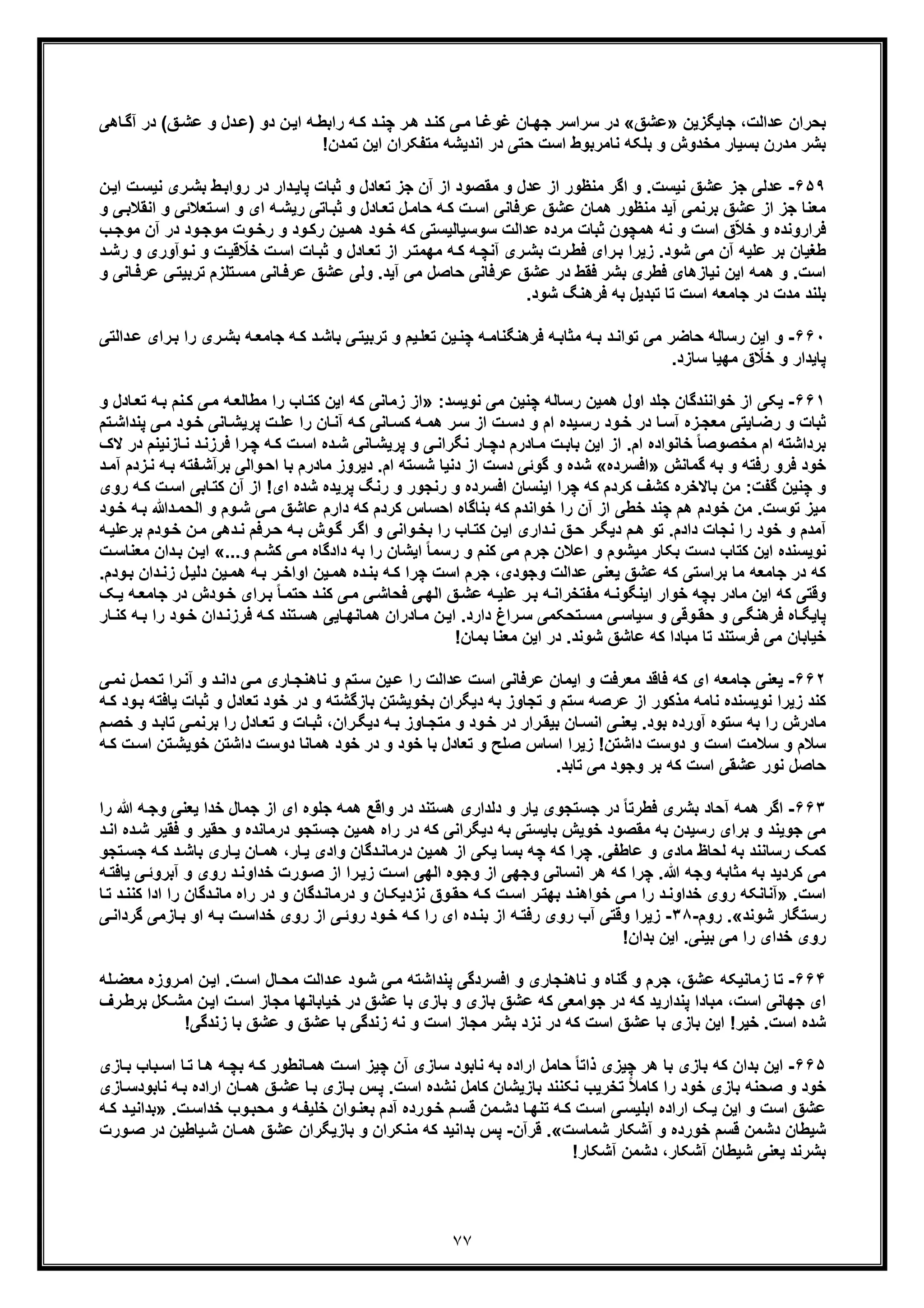 بحران عدالت، جایگزین «عشق» در سراسر جهان غوغا می کند هر چند که رابطه این دو (عدل و عشق) در آگاهی بشر مدرن بسیار مخدوش و بلکه نامربوط است حتی در اندیشه متفکران این تمدن!

۶۵۹- عدلی جز عشق نیست. و اگر منظور از عدل و مقصود از آن جز تعادل و ثبات پایدار در روابط بشری نیست این معنا جز از عشق برنمی آید منظور همان عشق عرفانی است که حامل تعادل و ثباتی ریشه ای و استعلائی و انقلابی و فرارونده و خلاّق است و نه همچون ثبات مرده عدالت سوسیالیستی که خود همین رکود و رخوت موجود در آن موجب طغیان بر علیه آن می شود. زیرا برای فطرت بشری آنچه که مهمتر از تعادل و ثبات است خلاّقیت و نوآوری و رشد است. و همه این نیازهای فطری بشر فقط در عشق عرفانی حاصل می آید. ولی عشق عرفانی مستلزم تربیتی عرفانی و بلند مدت در جامعه است تا تبدیل به فرهنگ شود.

۶۶۰- و این رساله حاضر می تواند به مثابه فرهنگنامه چنین تعلیم و تربیتی باشد که جامعه بشری را برای عدالتی پایدار و خلاّق مهیا سازد.

۶۶۱- یکی از خوانندگان جلد اول همین رساله چنین می نویسد: «از زمانی که این کتاب را مطالعه می کنم به تعادل و ثبات و رضایتی معجزه آسا در خود رسیده ام و دست از سر همه کسانی که آنان را علت پریشانی خود می پنداشتم برداشته ام مخصوصاً خانواده ام. از این بابت مادرم دچار نگرانی و پریشانی شده است که چرا فرزند نازنینم در لاک خود فرو رفته و به گمانش «افسرده» شده و گوئی دست از دنیا شسته ام. دیروز مادرم با احوالی برآشفته به نزدم آمد و چنین گفت: من بالاخره کشف کردم که چرا اینسان افسرده و رنجور و رنگ پریده شده ای! از آن کتابی است که روی میز توست. من خودم هم چند خطی از آن را خواندم که بناگاه احساس کردم که دارم عاشق می شوم و الحمدالله به خود آمدم و خود را نجات دادم. تو هم دیگر حق نداری این کتاب را بخوانی و اگر گوش به حرفم ندهی من خودم برعلیه نویسنده این کتاب دست بکار میشوم و اعلان جرم می کنم و رسماً ایشان را به دادگاه می کشم و...» این بدان معناست که در جامعه ما براستی که عشق یعنی عدالت وجودی، جرم است چرا که بنده همین اواخر به همین دلیل زندان بودم. وقتی که این مادر بچه خوار اینگونه مفتخرانه بر علیه عشق الهی فحاشی می کند حتماً برای خودش در جامعه یک پایگاه فرهنگی و حقوقی و سیاسی مستحکمی سراغ دارد. این مادران همانهایی هستند که فرزندان خود را به کنار خیابان می فرستند تا مبادا که عاشق شوند. در این معنا بمان!

۶۶۲- یعنی جامعه ای که فاقد معرفت و ایمان عرفانی است عدالت را عین ستم و ناهنجاری می داند و آنرا تحمل نمی کند زیرا نویسنده نامه مذکور از عرصه ستم و تجاوز به دیگران بخویشتن بازگشته و در خود تعادل و ثبات یافته بود که مادرش را به ستوه آورده بود. یعنی انسان بیقرار در خود و متجاوز به دیگران، ثبات و تعادل را برنمی تابد و خصم سلام و سلامت است و دوست داشتن! زیرا اساس صلح و تعادل با خود و در خود همانا دوست داشتن خویشتن است که حاصل نور عشقی است که بر وجود می تابد.

۶۶۳- اگر همه آحاد بشری فطرتاً در جستجوی یار و دلداری هستند در واقع همه جلوه ای از جمال خدا یعنی وجه الله را می جویند و برای رسیدن به مقصود خویش بایستی به دیگرانی که در راه همین جستجو درمانده و حقیر و فقیر شده اند کمک رسانند به لحاظ مادی و عاطفی. چرا که چه بسا یکی از همین درماندگان وادی یار، همان یاری باشد که جستجو می کردید به مثابه وجه الله. چرا که هر انسانی وجهی از وجوه الهی است زیرا از صورت خداوند روی و آبروئی یافته است. «آنانکه روی خداوند را می خواهند بهتر است که حقوق نزدیکان و درماندگان و در راه ماندگان را ادا کنند تا رستگار شوند». روم-۳۸- زیرا وقتی آب روی رفته از بنده ای را که خود روئی از روی خداست به او بازمی گردانی روی خدای را می بینی. این بدان!

۶۶۴- تا زمانیکه عشق، جرم و گناه و ناهنجاری و افسردگی پنداشته می شود عدالت محال است. این امروزه معضله ای جهانی است، مبادا پندارید که در جوامعی که عشق بازی و بازی با عشق در خیابانها مجاز است این مشکل برطرف شده است. خیر! این بازی با عشق است که در نزد بشر مجاز است و نه زندگی با عشق و عشق با زندگی!

۶۶۵- این بدان که بازی با هر چیزی ذاتاً حامل اراده به نابود سازی آن چیز است همانطور که بچه ها تا اسباب بازی خود و صحنه بازی خود را کاملاً تخریب نکنند بازیشان کامل نشده است. پس بازی با عشق همان اراده به نابودسازی عشق است و این یک اراده ابلیسی است که تنها دشمن قسم خورده آدم بعنوان خلیفه و محبوب خداست. «بدانید که شیطان دشمن قسم خورده و آشکار شماست». قرآن- پس بدانید که منکران و بازیگران عشق همان شیاطین در صورت بشرند یعنی شیطان آشکار، دشمن آشکار!

۷۷